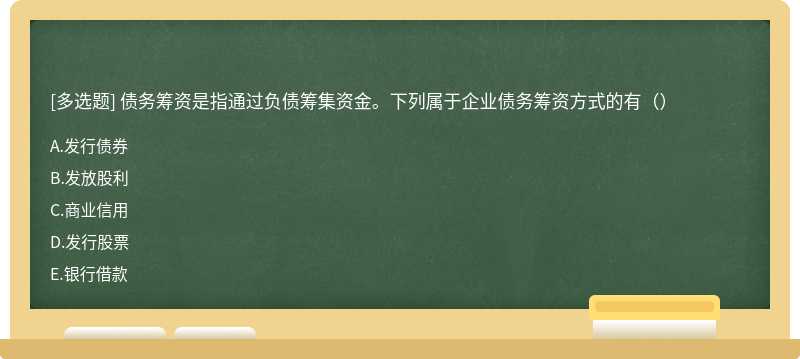 [多选题] 债务筹资是指通过负债筹集资金。下列属于企业债务筹资方式的有（）

A.发行债券

B.发放股利

C.商业信用

D.发行股票

E.银行借款